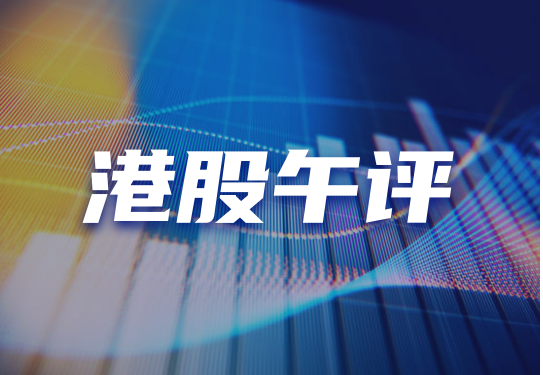 港股午评